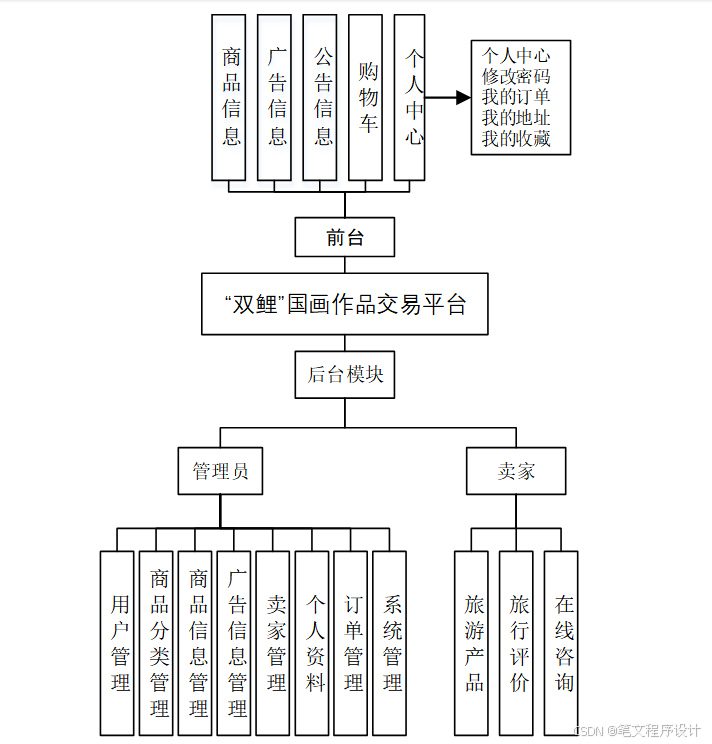 商品信息

广告信息

公告信息

购物车

个人中心

个人中心
修改密码
我的订单
我的地址
我的收藏

前台

“双鲤”国画作品交易平台

后台模块

管理员

卖家

用户管理

商品分类管理

商品信息管理

广告信息管理

卖家管理

个人资料

订单管理

系统管理

旅游产品

旅行评价

在线咨询

CSDN @笔文程序设计